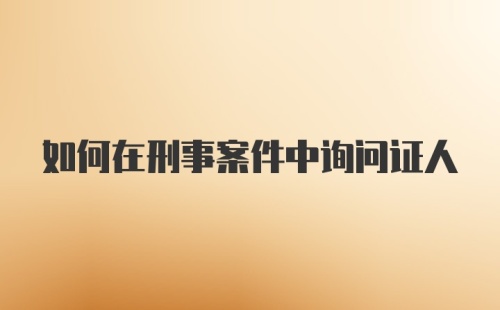 如何在刑事案件中询问证人